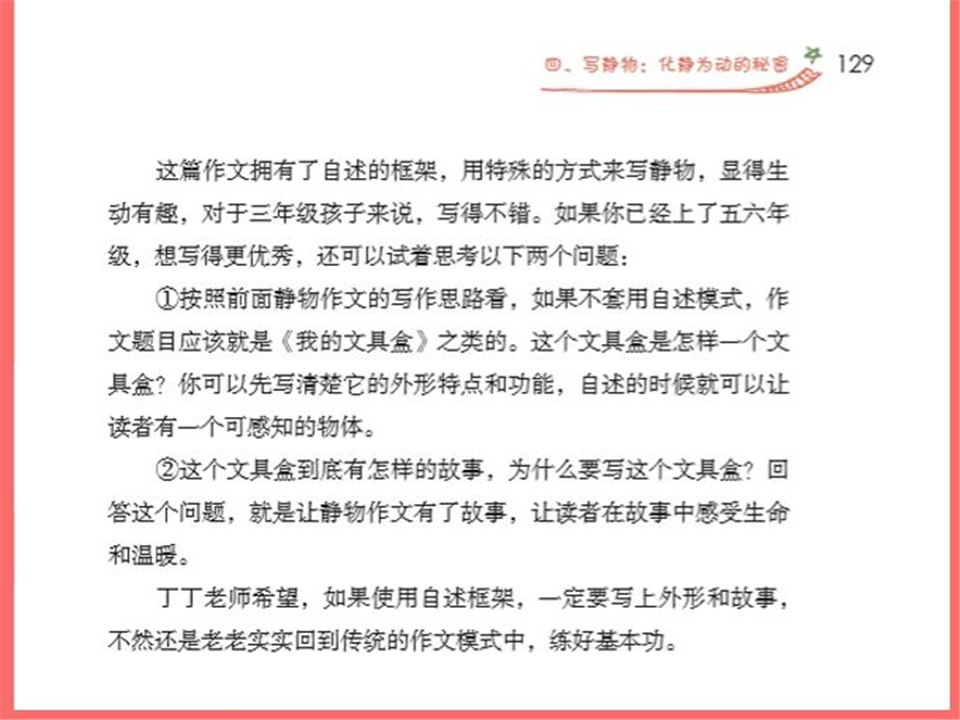 四、写静物：化静为动的秘密 129

这篇作文拥有了自述的框架，用特殊的方式来写静物，显得生动有趣，对于三年级孩子来说，写得不错。如果你已经上了五六年级，想写得更优秀，还可以试着思考以下两个问题：

①按照前面静物作文的写作思路看，如果不套用自述模式，作文题目应该就是《我的文具盒》之类的。这个文具盒是怎样一个文具盒？你可以先写清楚它的外形特点和功能，自述的时候就可以让读者有一个可感知的物体。

②这个文具盒到底有怎样的故事，为什么要写这个文具盒？回答这个问题，就是让静物作文有了故事，让读者在故事中感受生命和温暖。

丁丁老师希望，如果使用自述框架，一定要写上外形和故事，不然还是老老实实回到传统的作文模式中，练好基本功。